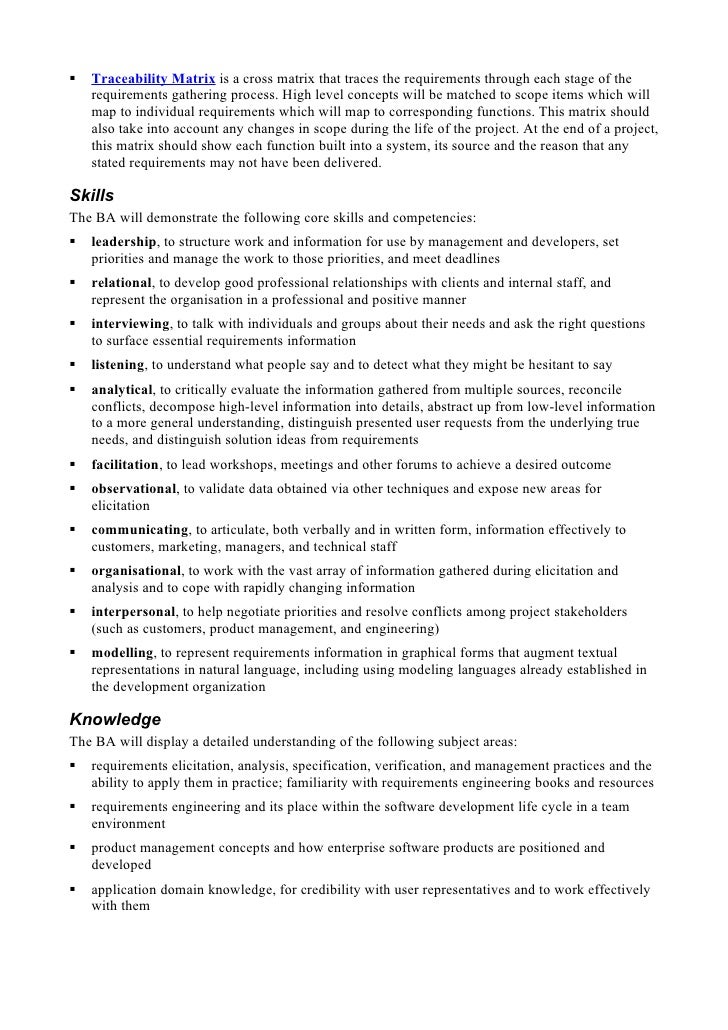 ▪ Traceability Matrix is a cross matrix that traces the requirements through each stage of the requirements gathering process. High level concepts will be matched to scope items which will map to individual requirements which will map to corresponding functions. This matrix should also take into account any changes in scope during the life of the project. At the end of a project, this matrix should show each function built into a system, its source and the reason that any stated requirements may not have been delivered.

Skills

The BA will demonstrate the following core skills and competencies:

▪ leadership, to structure work and information for use by management and developers, set priorities and manage the work to those priorities, and meet deadlines

▪ relational, to develop good professional relationships with clients and internal staff, and represent the organisation in a professional and positive manner

▪ interviewing, to talk with individuals and groups about their needs and ask the right questions to surface essential requirements information

▪ listening, to understand what people say and to detect what they might be hesitant to say

▪ analytical, to critically evaluate the information gathered from multiple sources, reconcile conflicts, decompose high-level information into details, abstract up from low-level information to a more general understanding, distinguish presented user requests from the underlying true needs, and distinguish solution ideas from requirements

▪ facilitation, to lead workshops, meetings and other forums to achieve a desired outcome

▪ observational, to validate data obtained via other techniques and expose new areas for elicitation

▪ communicating, to articulate, both verbally and in written form, information effectively to customers, marketing, managers, and technical staff

▪ organisational, to work with the vast array of information gathered during elicitation and analysis and to cope with rapidly changing information

▪ interpersonal, to help negotiate priorities and resolve conflicts among project stakeholders (such as customers, product management, and engineering)

▪ modelling, to represent requirements information in graphical forms that augment textual representations in natural language, including using modeling languages already established in the development organization

Knowledge

The BA will display a detailed understanding of the following subject areas:

▪ requirements elicitation, analysis, specification, verification, and management practices and the ability to apply them in practice; familiarity with requirements engineering books and resources

▪ requirements engineering and its place within the software development life cycle in a team environment

▪ product management concepts and how enterprise software products are positioned and developed

▪ application domain knowledge, for credibility with user representatives and to work effectively with them